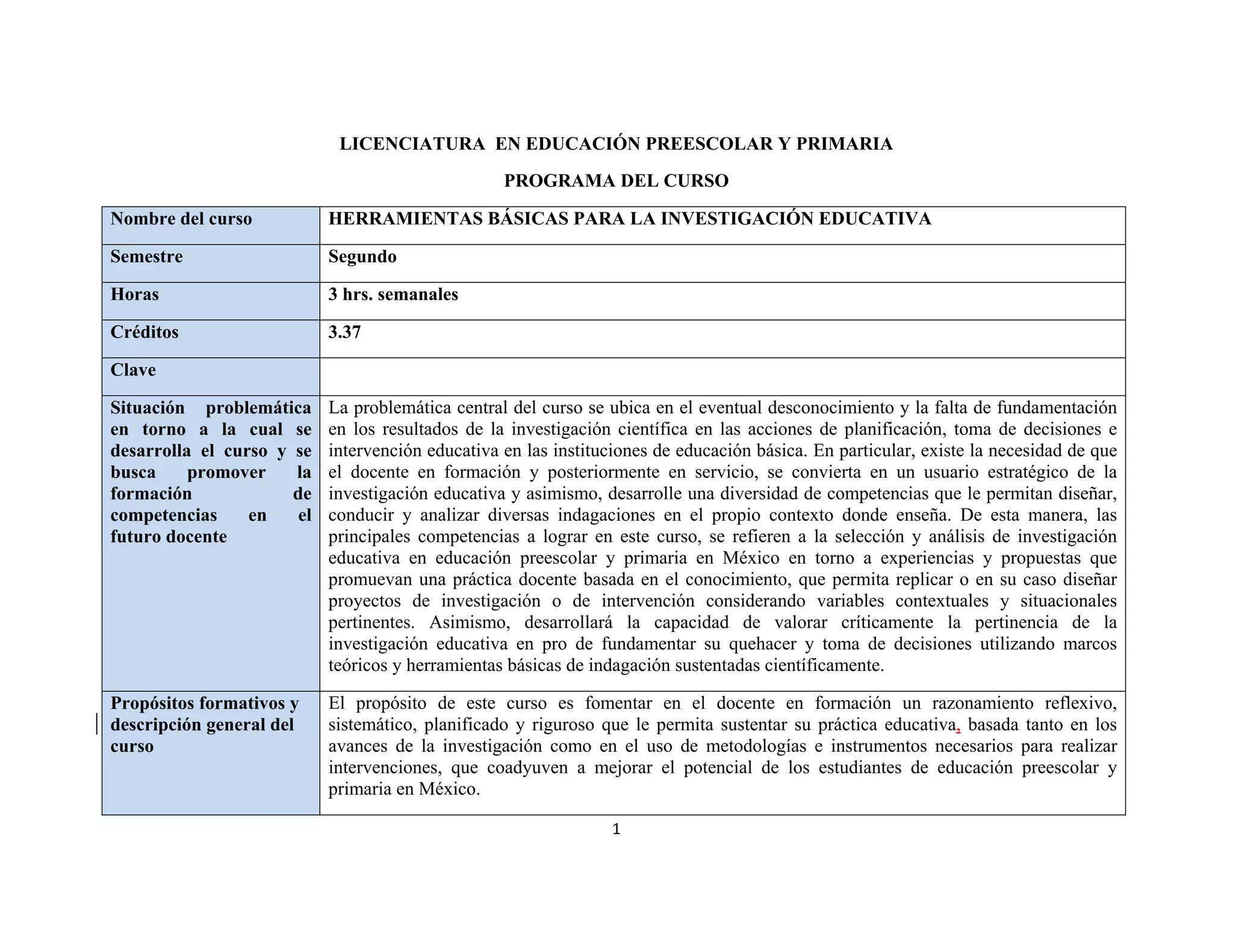 LICENCIATURA EN EDUCACIÓN PREESCOLAR Y PRIMARIA

PROGRAMA DEL CURSO

| Nombre del curso | HERRAMIENTAS BÁSICAS PARA LA INVESTIGACIÓN EDUCATIVA |
|---|---|
| Semestre | Segundo |
| Horas | 3 hrs. semanales |
| Créditos | 3.37 |
| Clave | |
| Situación problemática en torno a la cual se desarrolla el curso y se busca promover la formación de competencias en el futuro docente | La problemática central del curso se ubica en el eventual desconocimiento y la falta de fundamentación en los resultados de la investigación científica en las acciones de planificación, toma de decisiones e intervención educativa en las instituciones de educación básica. En particular, existe la necesidad de que el docente en formación y posteriormente en servicio, se convierta en un usuario estratégico de la investigación educativa y asimismo, desarrolle una diversidad de competencias que le permitan diseñar, conducir y analizar diversas indagaciones en el propio contexto donde enseña. De esta manera, las principales competencias a lograr en este curso, se refieren a la selección y análisis de investigación educativa en educación preescolar y primaria en México en torno a experiencias y propuestas que promuevan una práctica docente basada en el conocimiento, que permita replicar o en su caso diseñar proyectos de investigación o de intervención considerando variables contextuales y situacionales pertinentes. Asimismo, desarrollará la capacidad de valorar críticamente la pertinencia de la investigación educativa en pro de fundamentar su quehacer y toma de decisiones utilizando marcos teóricos y herramientas básicas de indagación sustentadas científicamente. |
| Propósitos formativos y descripción general del curso | El propósito de este curso es fomentar en el docente en formación un razonamiento reflexivo, sistemático, planificado y riguroso que le permita sustentar su práctica educativa, basada tanto en los avances de la investigación como en el uso de metodologías e instrumentos necesarios para realizar intervenciones, que coadyuven a mejorar el potencial de los estudiantes de educación preescolar y primaria en México. |

1